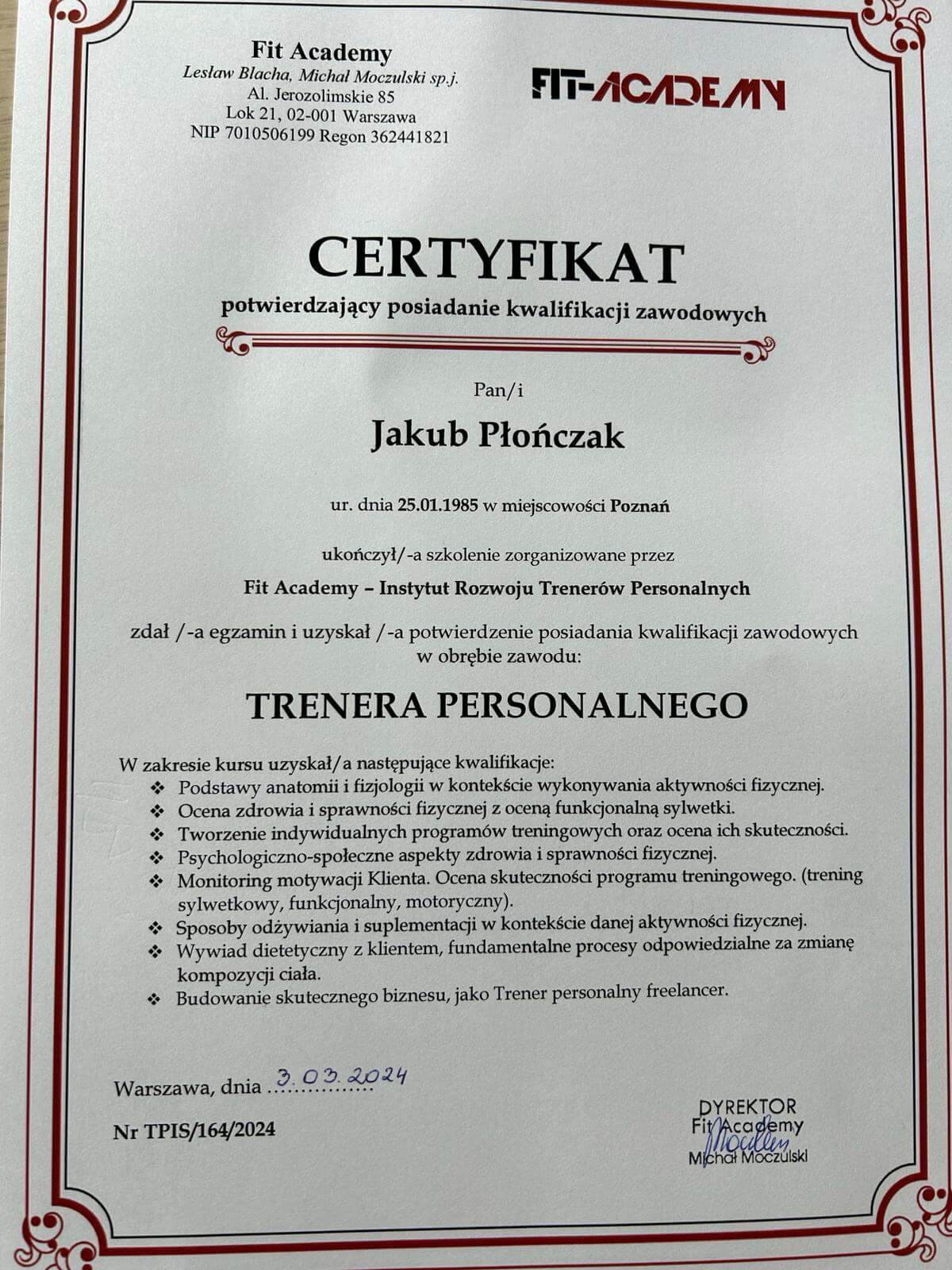 Fit Academy
Lesław Blacha, Michał Moczulski sp.j.
Al. Jerozolimskie 85
Lok 21, 02-001 Warszawa
NIP 7010506199 Regon 362441821

FIT-ACADEMY

CERTYFIKAT
potwierdzający posiadanie kwalifikacji zawodowych

Pan/i

Jakub Płończak

ur. dnia 25.01.1985 w miejscowości Poznań

ukończył/-a szkolenie zorganizowane przez

Fit Academy – Instytut Rozwoju Trenerów Personalnych

zdał /-a egzamin i uzyskał /-a potwierdzenie posiadania kwalifikacji zawodowych w obrębie zawodu:

TRENERA PERSONALNEGO

W zakresie kursu uzyskał/a następujące kwalifikacje:
❖ Podstawy anatomii i fizjologii w kontekście wykonywania aktywności fizycznej.
❖ Ocena zdrowia i sprawności fizycznej z oceną funkcjonalną sylwetki.
❖ Tworzenie indywidualnych programów treningowych oraz ocena ich skuteczności.
❖ Psychologiczno-społeczne aspekty zdrowia i sprawności fizycznej.
❖ Monitoring motywacji Klienta. Ocena skuteczności programu treningowego. (trening sylwetkowy, funkcjonalny, motoryczny).
❖ Sposoby odżywiania i suplementacji w kontekście danej aktywności fizycznej.
❖ Wywiad dietetyczny z klientem, fundamentalne procesy odpowiedzialne za zmianę kompozycji ciała.
❖ Budowanie skutecznego biznesu, jako Trener personalny freelancer.

Warszawa, dnia 3.03.2024

Nr TPIS/164/2024

DYREKTOR
Fit Academy
Michał Moczulski